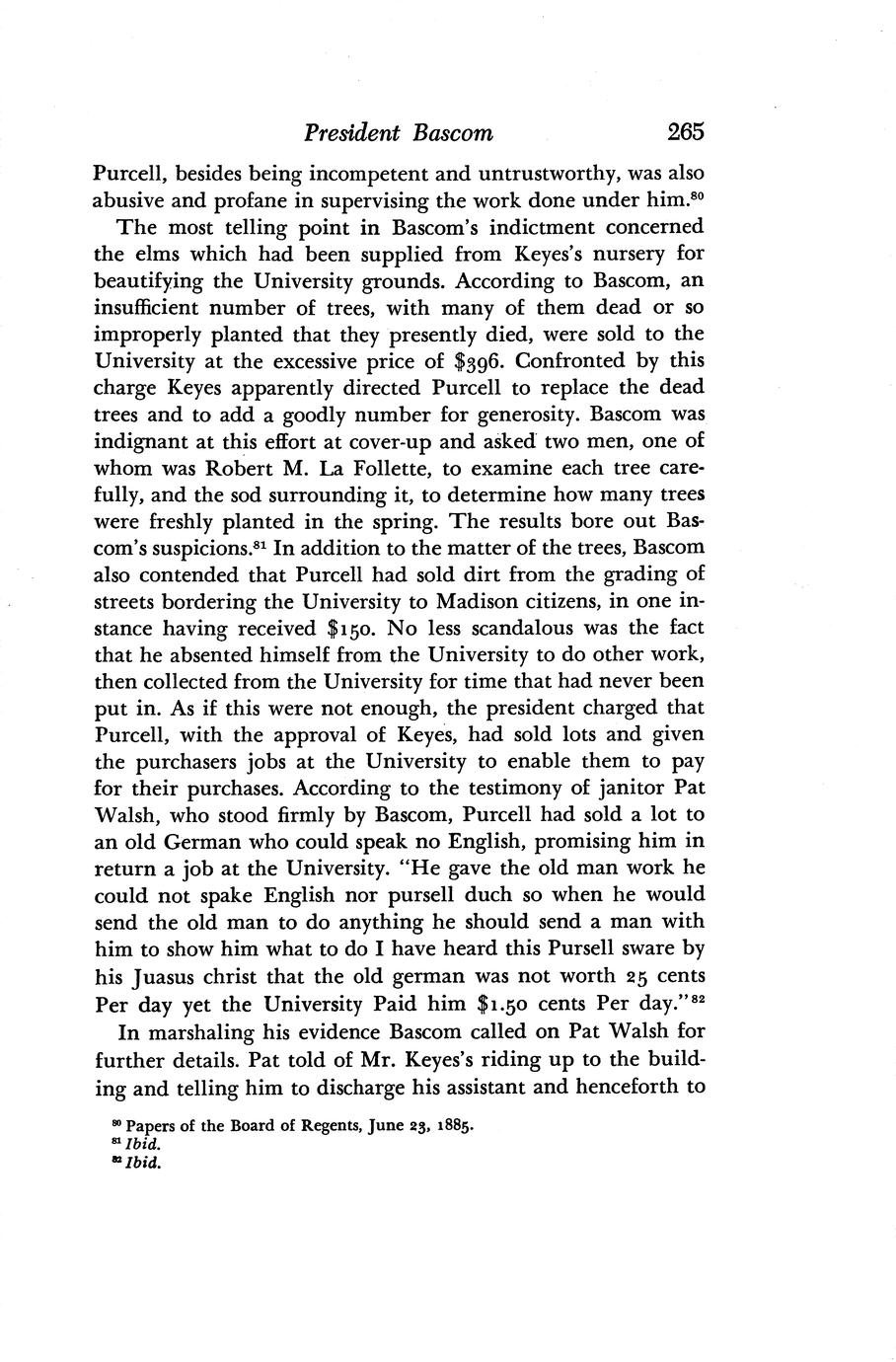 President Bascom 265

Purcell, besides being incompetent and untrustworthy, was also abusive and profane in supervising the work done under him.$^{80}$

The most telling point in Bascom's indictment concerned the elms which had been supplied from Keyes's nursery for beautifying the University grounds. According to Bascom, an insufficient number of trees, with many of them dead or so improperly planted that they presently died, were sold to the University at the excessive price of \$396. Confronted by this charge Keyes apparently directed Purcell to replace the dead trees and to add a goodly number for generosity. Bascom was indignant at this effort at cover-up and asked two men, one of whom was Robert M. La Follette, to examine each tree carefully, and the sod surrounding it, to determine how many trees were freshly planted in the spring. The results bore out Bascom's suspicions.$^{81}$ In addition to the matter of the trees, Bascom also contended that Purcell had sold dirt from the grading of streets bordering the University to Madison citizens, in one instance having received \$150. No less scandalous was the fact that he absented himself from the University to do other work, then collected from the University for time that had never been put in. As if this were not enough, the president charged that Purcell, with the approval of Keyes, had sold lots and given the purchasers jobs at the University to enable them to pay for their purchases. According to the testimony of janitor Pat Walsh, who stood firmly by Bascom, Purcell had sold a lot to an old German who could speak no English, promising him in return a job at the University. "He gave the old man work he could not spake English nor pursell duch so when he would send the old man to do anything he should send a man with him to show him what to do I have heard this Pursell sware by his Juasus christ that the old german was not worth 25 cents Per day yet the University Paid him \$1.50 cents Per day."$^{82}$

In marshaling his evidence Bascom called on Pat Walsh for further details. Pat told of Mr. Keyes's riding up to the building and telling him to discharge his assistant and henceforth to

$^{80}$ Papers of the Board of Regents, June 23, 1885.
$^{81}$ Ibid.
$^{82}$ Ibid.